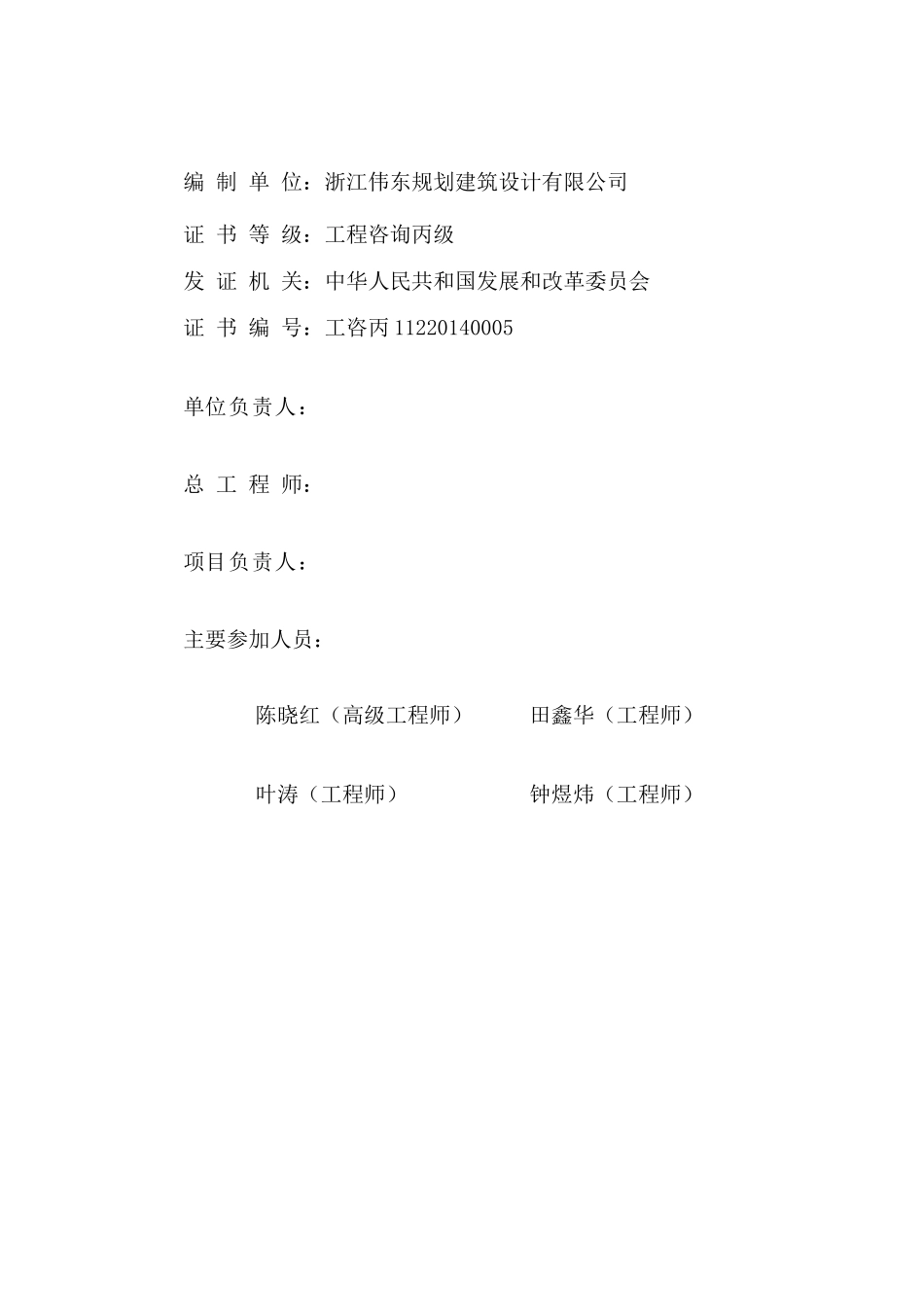 编 制 单 位：浙江伟东规划建筑设计有限公司

证 书 等 级：工程咨询丙级

发 证 机 关：中华人民共和国发展和改革委员会

证 书 编 号：工咨丙 11220140005

单位负责人：

总 工 程 师：

项目负责人：

主要参加人员：

陈晓红（高级工程师） 田鑫华（工程师）

叶涛（工程师） 钟煜炜（工程师）